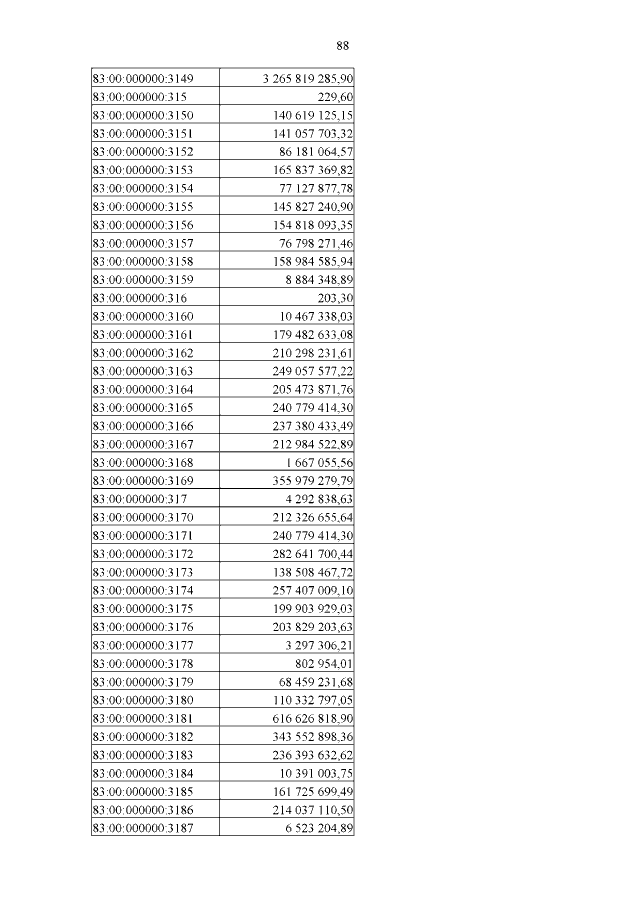 88

| | |
|---|---|
| 83:00:000000:3149 | 3 265 819 285,90 |
| 83:00:000000:315 | 229,60 |
| 83:00:000000:3150 | 140 619 125,15 |
| 83:00:000000:3151 | 141 057 703,32 |
| 83:00:000000:3152 | 86 181 064,57 |
| 83:00:000000:3153 | 165 837 369,82 |
| 83:00:000000:3154 | 77 127 877,78 |
| 83:00:000000:3155 | 145 827 240,90 |
| 83:00:000000:3156 | 154 818 093,35 |
| 83:00:000000:3157 | 76 798 271,46 |
| 83:00:000000:3158 | 158 984 585,94 |
| 83:00:000000:3159 | 8 884 348,89 |
| 83:00:000000:316 | 203,30 |
| 83:00:000000:3160 | 10 467 338,03 |
| 83:00:000000:3161 | 179 482 633,08 |
| 83:00:000000:3162 | 210 298 231,61 |
| 83:00:000000:3163 | 249 057 577,22 |
| 83:00:000000:3164 | 205 473 871,76 |
| 83:00:000000:3165 | 240 779 414,30 |
| 83:00:000000:3166 | 237 380 433,49 |
| 83:00:000000:3167 | 212 984 522,89 |
| 83:00:000000:3168 | 1 667 055,56 |
| 83:00:000000:3169 | 355 979 279,79 |
| 83:00:000000:317 | 4 292 838,63 |
| 83:00:000000:3170 | 212 326 655,64 |
| 83:00:000000:3171 | 240 779 414,30 |
| 83:00:000000:3172 | 282 641 700,44 |
| 83:00:000000:3173 | 138 508 467,72 |
| 83:00:000000:3174 | 257 407 009,10 |
| 83:00:000000:3175 | 199 903 929,03 |
| 83:00:000000:3176 | 203 829 203,63 |
| 83:00:000000:3177 | 3 297 306,21 |
| 83:00:000000:3178 | 802 954,01 |
| 83:00:000000:3179 | 68 459 231,68 |
| 83:00:000000:3180 | 110 332 797,05 |
| 83:00:000000:3181 | 616 626 818,90 |
| 83:00:000000:3182 | 343 552 898,36 |
| 83:00:000000:3183 | 236 393 632,62 |
| 83:00:000000:3184 | 10 391 003,75 |
| 83:00:000000:3185 | 161 725 699,49 |
| 83:00:000000:3186 | 214 037 110,50 |
| 83:00:000000:3187 | 6 523 204,89 |